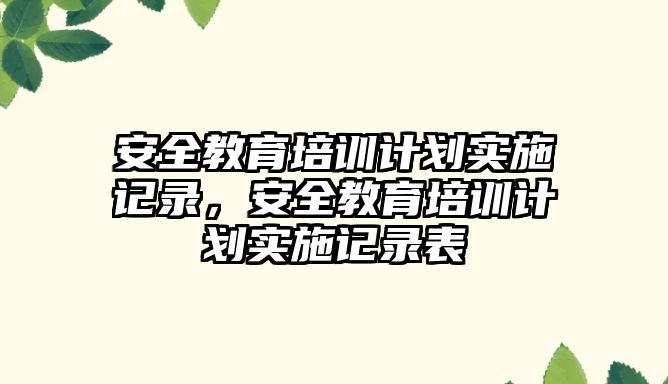 安全教育培训计划实施记录，安全教育培训计划实施记录表